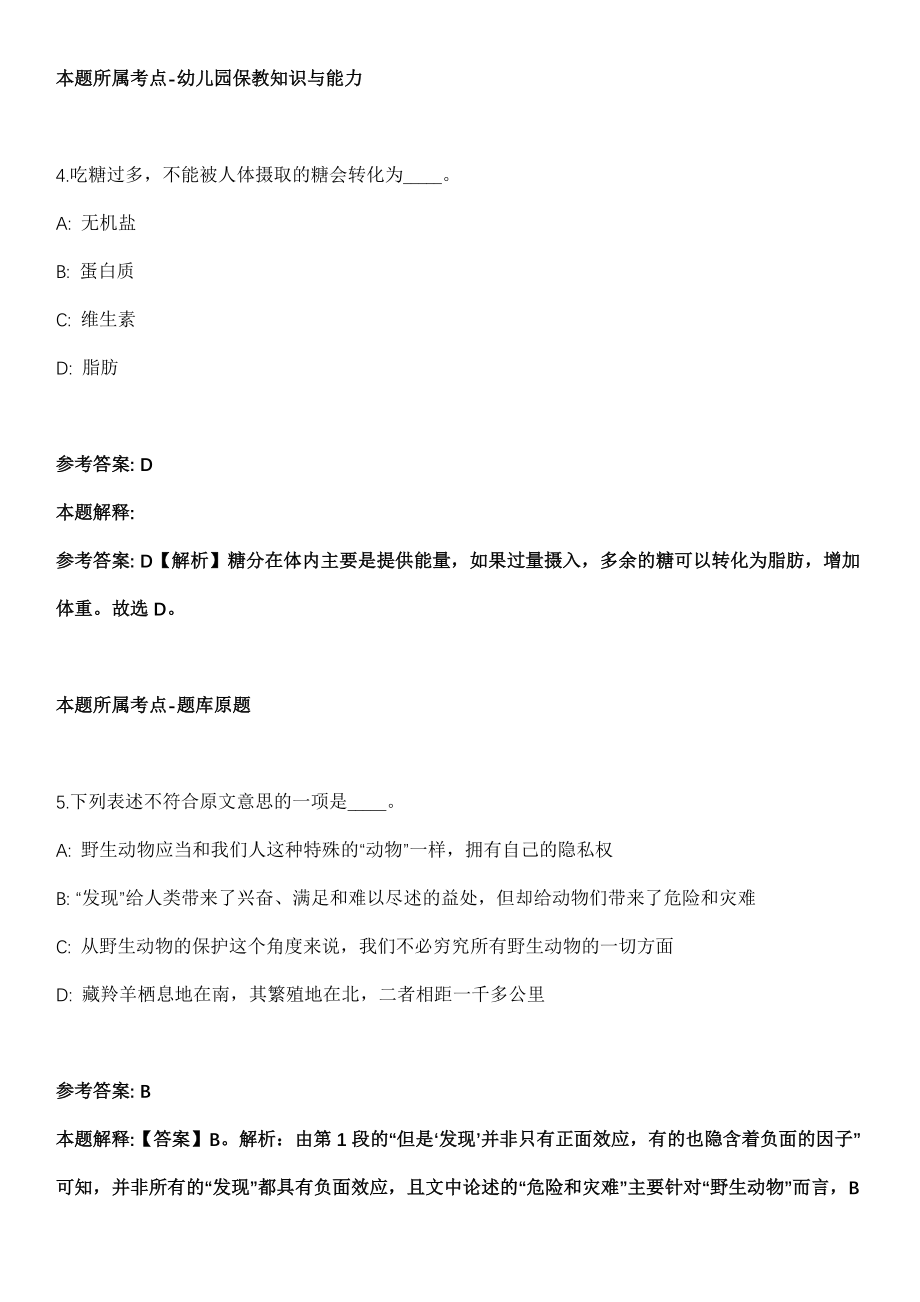 本题所属考点-幼儿园保教知识与能力

4.吃糖过多，不能被人体摄取的糖会转化为____。

A: 无机盐

B: 蛋白质

C: 维生素

D: 脂肪

参考答案: D

本题解释:

参考答案: D【解析】糖分在体内主要是提供能量，如果过量摄入，多余的糖可以转化为脂肪，增加体重。故选 D。

本题所属考点-题库原题

5.下列表述不符合原文意思的一项是____。

A: 野生动物应当和我们人这种特殊的“动物”一样，拥有自己的隐私权

B: “发现”给人类带来了兴奋、满足和难以尽述的益处，但却给动物们带来了危险和灾难

C: 从野生动物的保护这个角度来说，我们不必穷究所有野生动物的一切方面

D: 藏羚羊栖息地在南，其繁殖地在北，二者相距一千多公里

参考答案: B

本题解释:【答案】B。解析：由第 1 段的“但是‘发现’并非只有正面效应，有的也隐含着负面的因子”可知，并非所有的“发现”都具有负面效应，且文中论述的“危险和灾难”主要针对“野生动物”而言，B